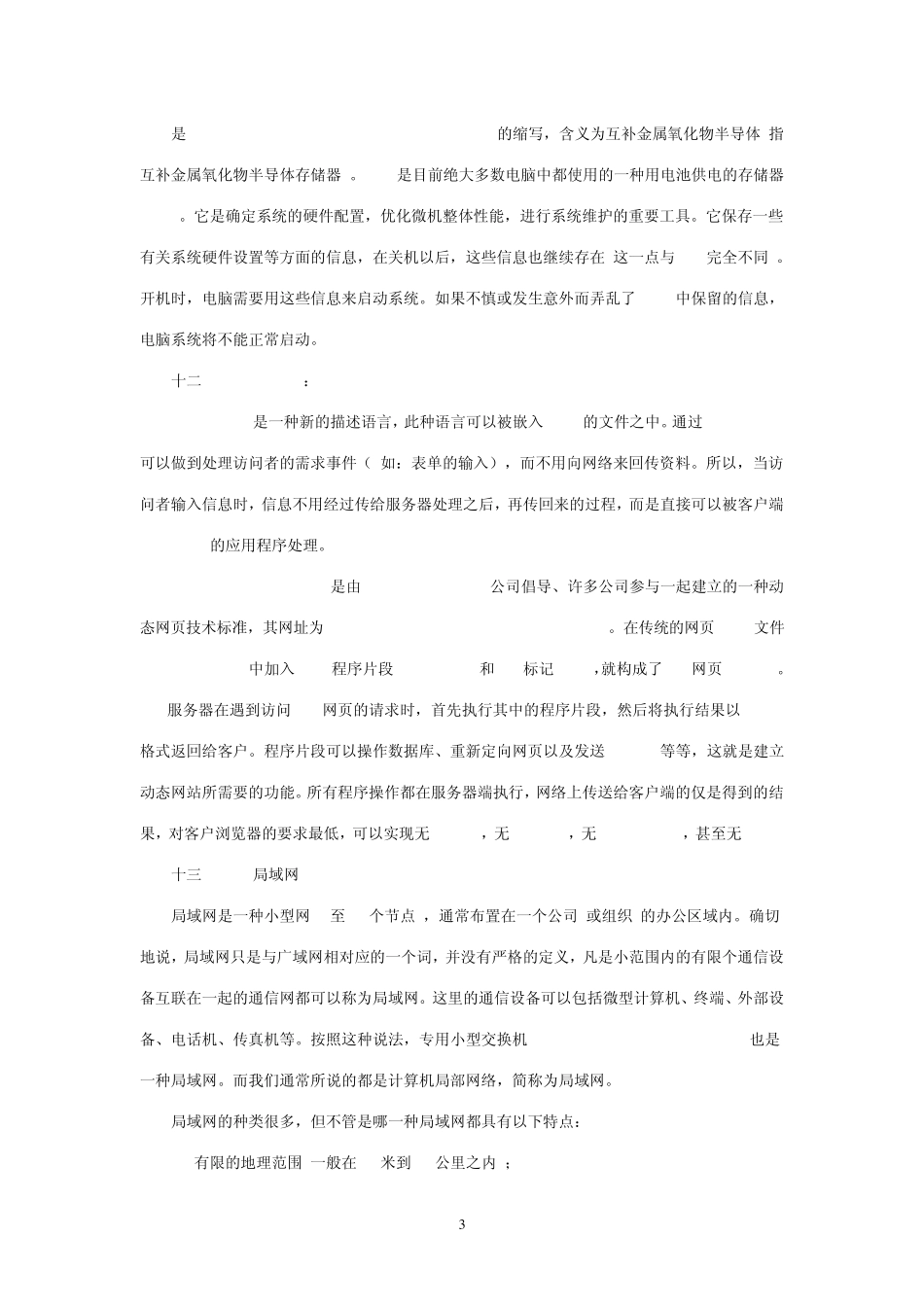 是 的缩写，含义为互补金属氧化物半导体 指互补金属氧化物半导体存储器 。 是目前绝大多数电脑中都使用的一种用电池供电的存储器 。它是确定系统的硬件配置，优化微机整体性能，进行系统维护的重要工具。它保存一些有关系统硬件设置等方面的信息，在关机以后，这些信息也继续存在 这一点与 完全不同 。开机时，电脑需要用这些信息来启动系统。如果不慎或发生意外而弄乱了 中保留的信息，电脑系统将不能正常启动。

十二 ：

是一种新的描述语言，此种语言可以被嵌入 的文件之中。通过 可以做到处理访问者的需求事件（ 如：表单的输入），而不用向网络来回传资料。所以，当访问者输入信息时，信息不用经过传给服务器处理之后，再传回来的过程，而是直接可以被客户端 的应用程序处理。

是由 公司倡导、许多公司参与一起建立的一种动态网页技术标准，其网址为 。在传统的网页 文件 中加入 程序片段 和 标记 ，就构成了 网页 。 服务器在遇到访问 网页的请求时，首先执行其中的程序片段，然后将执行结果以 格式返回给客户。程序片段可以操作数据库、重新定向网页以及发送 等等，这就是建立动态网站所需要的功能。所有程序操作都在服务器端执行，网络上传送给客户端的仅是得到的结果，对客户浏览器的要求最低，可以实现无 ，无 ，无 ，甚至无

十三 局域网

局域网是一种小型网 至 个节点 ，通常布置在一个公司 或组织 的办公区域内。确切地说，局域网只是与广域网相对应的一个词，并没有严格的定义，凡是小范围内的有限个通信设备互联在一起的通信网都可以称为局域网。这里的通信设备可以包括微型计算机、终端、外部设备、电话机、传真机等。按照这种说法，专用小型交换机 也是一种局域网。而我们通常所说的都是计算机局部网络，简称为局域网。

局域网的种类很多，但不管是哪一种局域网都具有以下特点：

有限的地理范围 一般在 米到 公里之内 ；

3